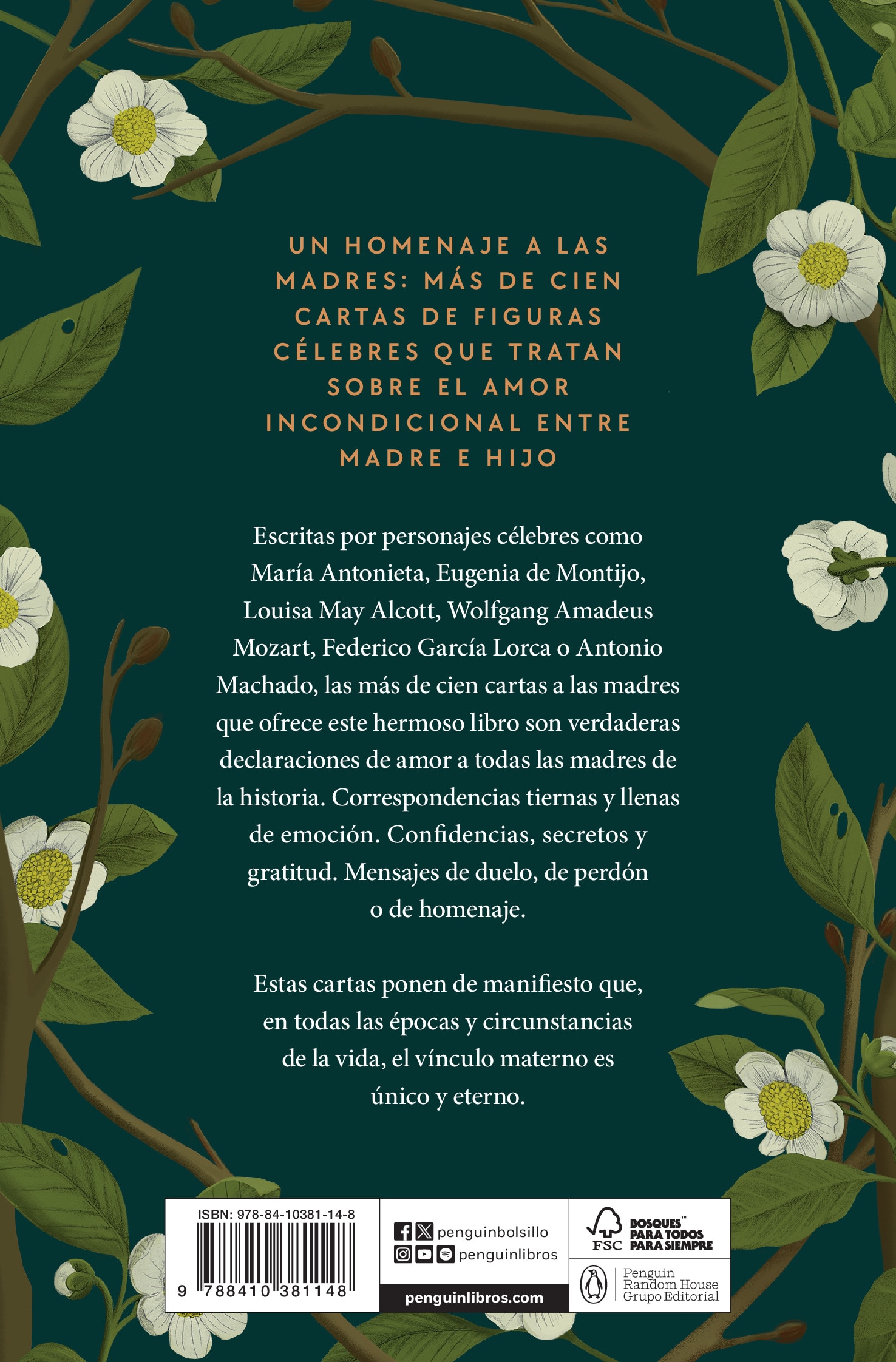 UN HOMENAJE A LAS MADRES: MÁS DE CIEN CARTAS DE FIGURAS CÉLEBRES QUE TRATAN SOBRE EL AMOR INCONDICIONAL ENTRE MADRE E HIJO

Escritas por personajes célebres como María Antonieta, Eugenia de Montijo, Louisa May Alcott, Wolfgang Amadeus Mozart, Federico García Lorca o Antonio Machado, las más de cien cartas a las madres que ofrece este hermoso libro son verdaderas declaraciones de amor a todas las madres de la historia. Correspondencias tiernas y llenas de emoción. Confidencias, secretos y gratitud. Mensajes de duelo, de perdón o de homenaje.

Estas cartas ponen de manifiesto que, en todas las épocas y circunstancias de la vida, el vínculo materno es único y eterno.

ISBN: 978-84-10381-14-8

9 788410 381148

penguinbolsillo
penguinlibros
penguinlibros.com

FSC
BOSQUES™ PARA TODOS PARA SIEMPRE

Penguin Random House Grupo Editorial